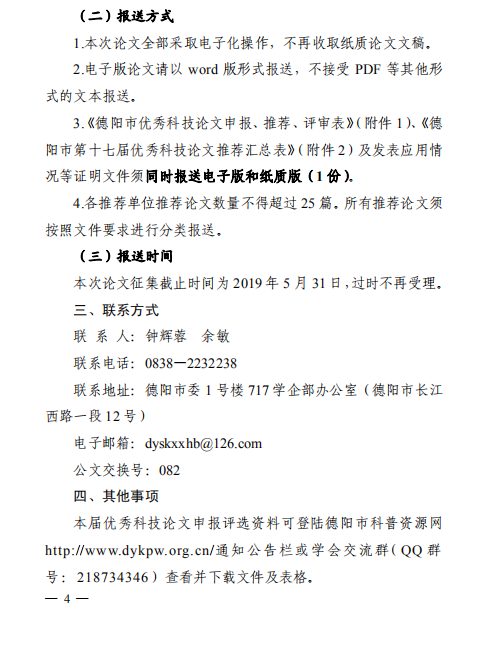 （二）报送方式

1.本次论文全部采取电子化操作，不再收取纸质论文文稿。

2.电子版论文请以 word 版形式报送，不接受 PDF 等其他形式的文本报送。

3.《德阳市优秀科技论文申报、推荐、评审表》（附件 1）、《德阳市第十七届优秀科技论文推荐汇总表》（附件 2）及发表应用情况等证明文件须同时报送电子版和纸质版（1 份）。

4.各推荐单位推荐论文数量不得超过 25 篇。所有推荐论文须按照文件要求进行分类报送。

（三）报送时间

本次论文征集截止时间为 2019 年 5 月 31 日，过时不再受理。

三、联系方式

联 系 人：钟辉蓉　余敏

联系电话：0838—2232238

联系地址：德阳市委 1 号楼 717 学企部办公室（德阳市长江西路一段 12 号）

电子邮箱：dyskxxhb@126.com

公文交换号：082

四、其他事项

本届优秀科技论文申报评选资料可登陆德阳市科普资源网 http://www.dykpw.org.cn/通知公告栏或学会交流群（QQ 群号：218734346）查看并下载文件及表格。

— 4 —